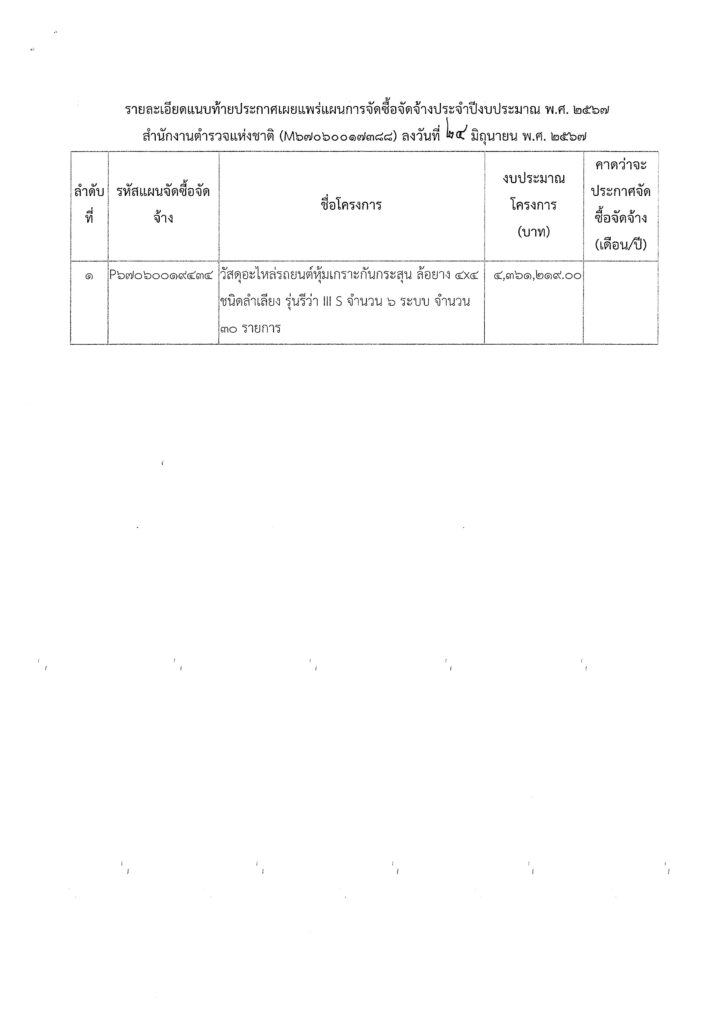 รายละเอียดแนบท้ายประกาศเผยแพร่แผนการจัดซื้อจัดจ้างประจำปีงบประมาณ พ.ศ. ๒๕๖๗
สำนักงานตำรวจแห่งชาติ (M๖๗๐๖๐๐๑๗๓๘๘) ลงวันที่ ๒๔ มิถุนายน พ.ศ. ๒๕๖๗

| ลำดับที่ | รหัสแผนจัดซื้อจัดจ้าง | ชื่อโครงการ | งบประมาณโครงการ (บาท) | คาดว่าจะประกาศจัดซื้อจัดจ้าง (เดือน/ปี) |
|---|---|---|---|---|
| ๑ | P๖๗๐๖๐๐๑๙๔๓๔ | วัสดุอะไหล่รถยนต์หุ้มเกราะกันกระสุน ล้อยาง ๔x๔ ชนิดลำเลียง รุ่นรีว่า III S จำนวน ๖ ระบบ จำนวน ๓๐ รายการ | ๔,๓๖๑,๒๑๙.๐๐ | |